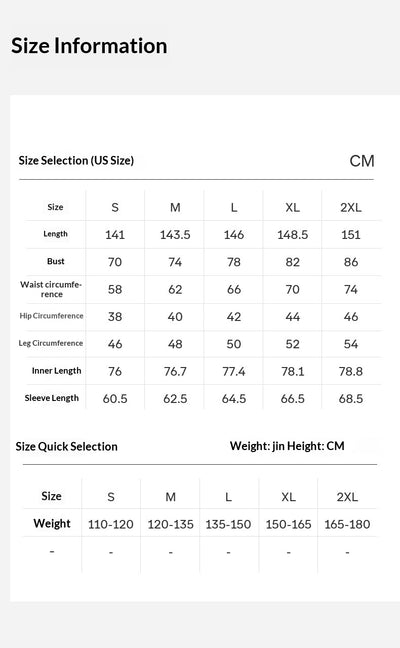 Size Information

Size Selection (US Size)

CM

| Size | S | M | L | XL | 2XL |
|---|---|---|---|---|---|
| Length | 141 | 143.5 | 146 | 148.5 | 151 |
| Bust | 70 | 74 | 78 | 82 | 86 |
| Waist circumference | 58 | 62 | 66 | 70 | 74 |
| Hip Circumference | 38 | 40 | 42 | 44 | 46 |
| Leg Circumference | 46 | 48 | 50 | 52 | 54 |
| Inner Length | 76 | 76.7 | 77.4 | 78.1 | 78.8 |
| Sleeve Length | 60.5 | 62.5 | 64.5 | 66.5 | 68.5 |

Size Quick Selection

Weight: jin Height: CM

| Size | S | M | L | XL | 2XL |
|---|---|---|---|---|---|
| Weight | 110-120 | 120-135 | 135-150 | 150-165 | 165-180 |
| - | - | - | - | - | - |